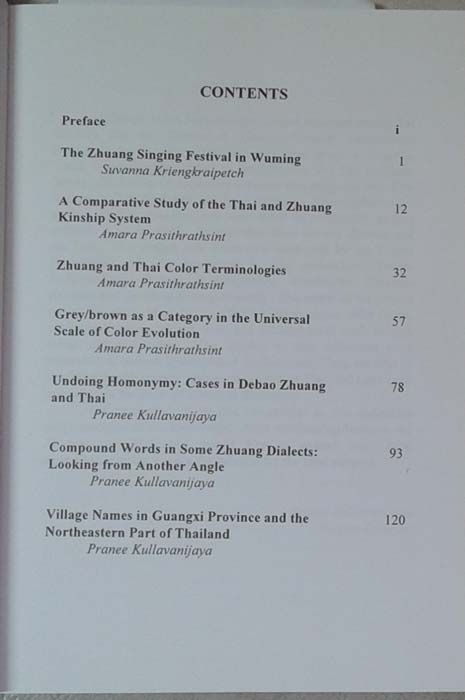 CONTENTS

Preface i

The Zhuang Singing Festival in Wuming 1
Suvanna Kriengkraipetch

A Comparative Study of the Thai and Zhuang Kinship System 12
Amara Prasithrathsint

Zhuang and Thai Color Terminologies 32
Amara Prasithrathsint

Grey/brown as a Category in the Universal Scale of Color Evolution 57
Amara Prasithrathsint

Undoing Homonymy: Cases in Debao Zhuang and Thai 78
Pranee Kullavanijaya

Compound Words in Some Zhuang Dialects: Looking from Another Angle 93
Pranee Kullavanijaya

Village Names in Guangxi Province and the Northeastern Part of Thailand 120
Pranee Kullavanijaya